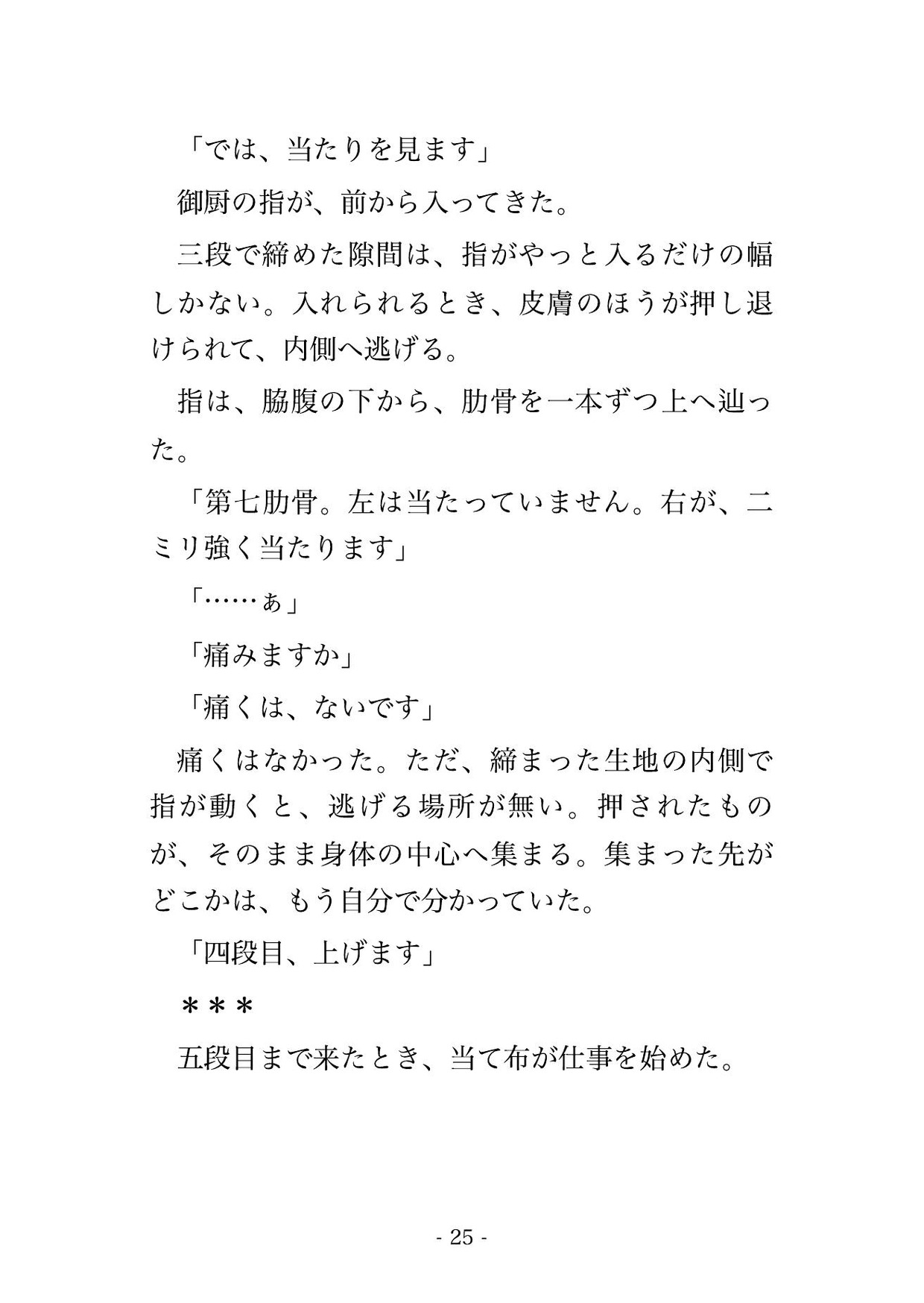 「では、当たりを見ます」

御厨の指が、前から入ってきた。

三段で締めた隙間は、指がやっと入るだけの幅しかない。入れられるとき、皮膚のほうが押し退けられて、内側へ逃げる。

指は、脇腹の下から、肋骨を一本ずつ上へ辿った。

「第七肋骨。左は当たっていません。右が、二ミリ強く当たります」

「……ぁ」

「痛みますか」

「痛くは、ないです」

痛くはなかった。ただ、締まった生地の内側で指が動くと、逃げる場所が無い。押されたものが、そのまま身体の中心へ集まる。集まった先がどこかは、もう自分で分かっていた。

「四段目、上げます」

＊＊＊

五段目まで来たとき、当て布が仕事を始めた。

- 25 -